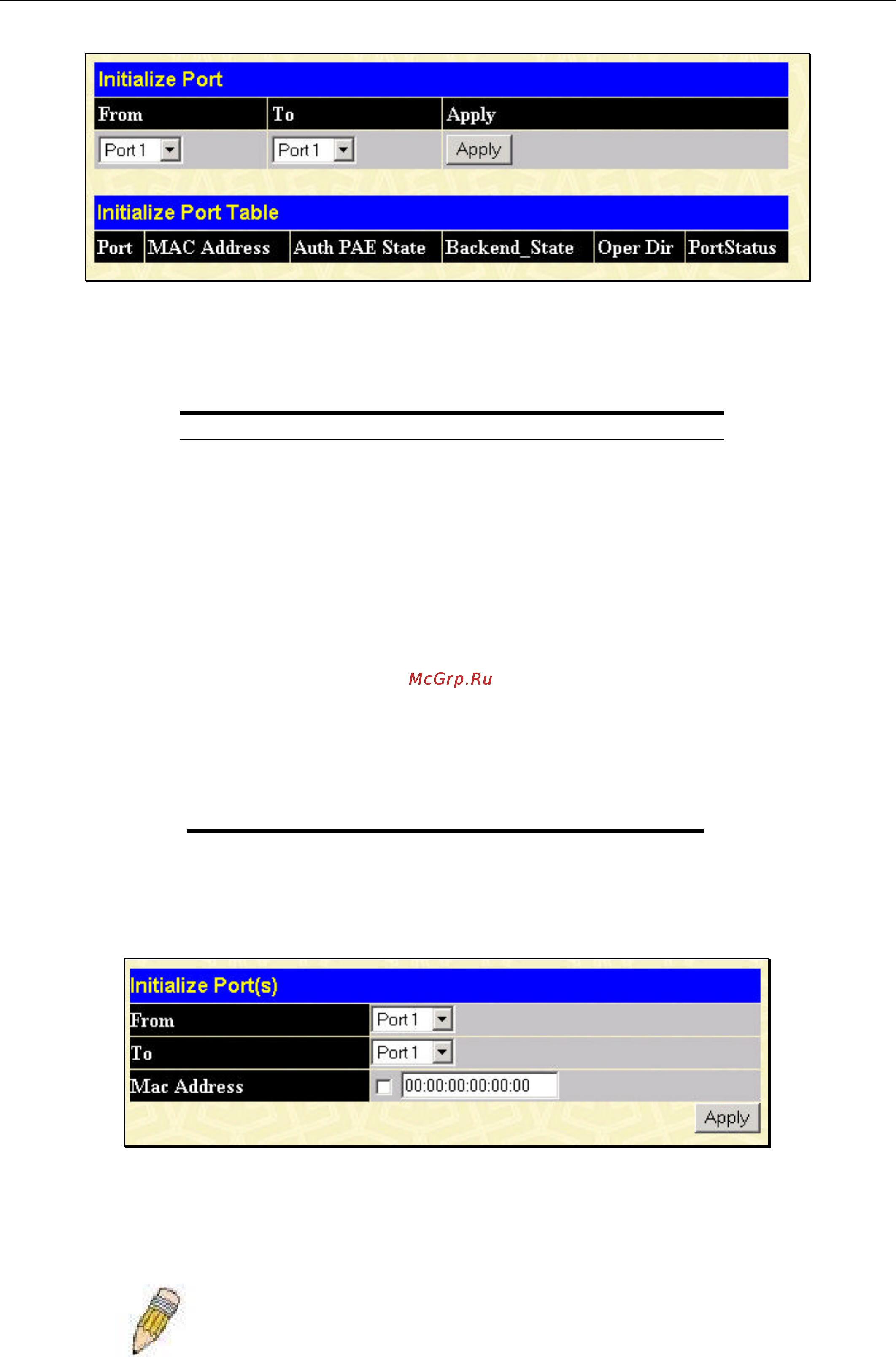 Initialize Port

| From | To | Apply |
|---|---|---|
| Port 1 | Port 1 | Apply |

Initialize Port Table

| Port | MAC Address | Auth PAE State | Backend_State | Oper Dir | PortStatus |
|---|---|---|---|---|---|

McGrp.Ru

Initialize Port(s)

| From | Port 1 |
|---|---|
| To | Port 1 |
| Mac Address | 00:00:00:00:00:00 |

Apply